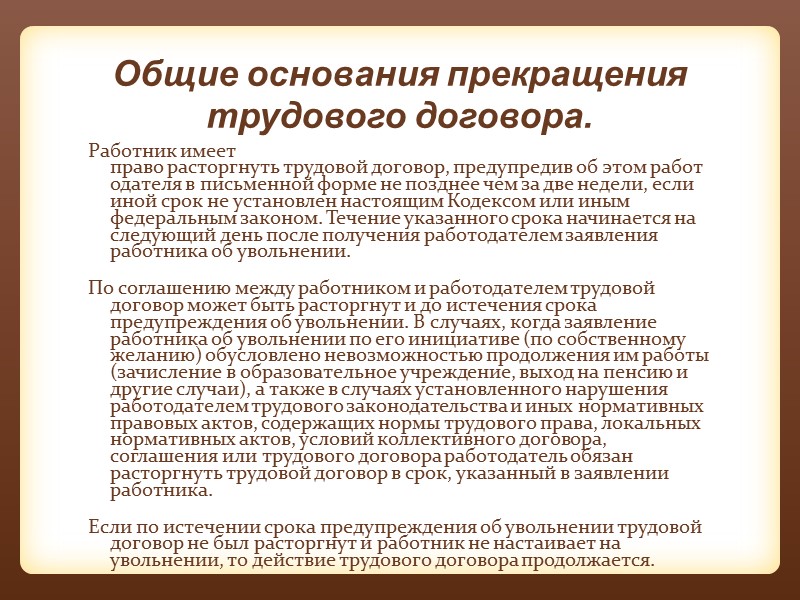 Общие основания прекращения трудового договора.

Работник имеет право расторгнуть трудовой договор, предупредив об этом работ одателя в письменной форме не позднее чем за две недели, если иной срок не установлен настоящим Кодексом или иным федеральным законом. Течение указанного срока начинается на следующий день после получения работодателем заявления работника об увольнении.

По соглашению между работником и работодателем трудовой договор может быть расторгнут и до истечения срока предупреждения об увольнении. В случаях, когда заявление работника об увольнении по его инициативе (по собственному желанию) обусловлено невозможностью продолжения им работы (зачисление в образовательное учреждение, выход на пенсию и другие случаи), а также в случаях установленного нарушения работодателем трудового законодательства и иных нормативных правовых актов, содержащих нормы трудового права, локальных нормативных актов, условий коллективного договора, соглашения или трудового договора работодатель обязан расторгнуть трудовой договор в срок, указанный в заявлении работника.

Если по истечении срока предупреждения об увольнении трудовой договор не был расторгнут и работник не настаивает на увольнении, то действие трудового договора продолжается.